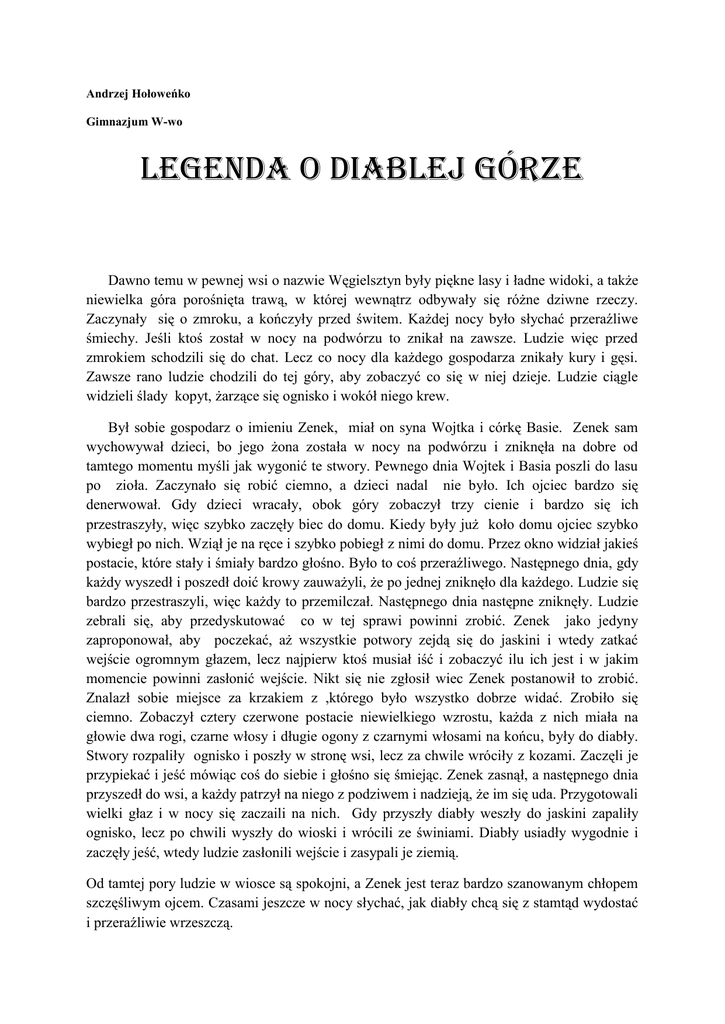 Andrzej Hołoweńko

Gimnazjum W-wo

LEGENDA O DIABLEJ GÓRZE

Dawno temu w pewnej wsi o nazwie Węgielsztyn były piękne lasy i ładne widoki, a także niewielka góra porośnięta trawą, w której wewnątrz odbywały się różne dziwne rzeczy. Zaczynały się o zmroku, a kończyły przed świtem. Każdej nocy było słychać przeraźliwe śmiechy. Jeśli ktoś został w nocy na podwórzu to znikał na zawsze. Ludzie więc przed zmrokiem schodzili się do chat. Lecz co nocy dla każdego gospodarza znikały kury i gęsi. Zawsze rano ludzie chodzili do tej góry, aby zobaczyć co się w niej dzieje. Ludzie ciągle widzieli ślady kopyt, żarzące się ognisko i wokół niego krew.

Był sobie gospodarz o imieniu Zenek, miał on syna Wojtka i córkę Basie. Zenek sam wychowywał dzieci, bo jego żona została w nocy na podwórzu i zniknęła na dobre od tamtego momentu myśli jak wygonić te stwory. Pewnego dnia Wojtek i Basia poszli do lasu po zioła. Zaczynało się robić ciemno, a dzieci nadal nie było. Ich ojciec bardzo się denerwował. Gdy dzieci wracały, obok góry zobaczył trzy cienie i bardzo się ich przestraszyły, więc szybko zaczęły biec do domu. Kiedy były już koło domu ojciec szybko wybiegł po nich. Wziął je na ręce i szybko pobiegł z nimi do domu. Przez okno widział jakieś postacie, które stały i śmiały bardzo głośno. Było to coś przeraźliwego. Następnego dnia, gdy każdy wyszedł i poszedł doić krowy zauważyli, że po jednej zniknęło dla każdego. Ludzie się bardzo przestraszyli, więc każdy to przemilczał. Następnego dnia następne zniknęły. Ludzie zebrali się, aby przedyskutować co w tej sprawi powinni zrobić. Zenek jako jedyny zaproponował, aby poczekać, aż wszystkie potwory zejdą się do jaskini i wtedy zatkać wejście ogromnym głazem, lecz najpierw ktoś musiał iść i zobaczyć ilu ich jest i w jakim momencie powinni zasłonić wejście. Nikt się nie zgłosił wiec Zenek postanowił to zrobić. Znalazł sobie miejsce za krzakiem z ,którego było wszystko dobrze widać. Zrobiło się ciemno. Zobaczył cztery czerwone postacie niewielkiego wzrostu, każda z nich miała na głowie dwa rogi, czarne włosy i długie ogony z czarnymi włosami na końcu, były do diabły. Stwory rozpaliły ognisko i poszły w stronę wsi, lecz za chwile wróciły z kozami. Zaczęli je przypiekać i jeść mówiąc coś do siebie i głośno się śmiejąc. Zenek zasnął, a następnego dnia przyszedł do wsi, a każdy patrzył na niego z podziwem i nadzieją, że im się uda. Przygotowali wielki głaz i w nocy się zaczaili na nich. Gdy przyszły diabły weszły do jaskini zapaliły ognisko, lecz po chwili wyszły do wioski i wrócili ze świniami. Diabły usiadły wygodnie i zaczęły jeść, wtedy ludzie zasłonili wejście i zasypali je ziemią.

Od tamtej pory ludzie w wiosce są spokojni, a Zenek jest teraz bardzo szanowanym chłopem szczęśliwym ojcem. Czasami jeszcze w nocy słychać, jak diabły chcą się z stamtąd wydostać i przeraźliwie wrzeszczą.